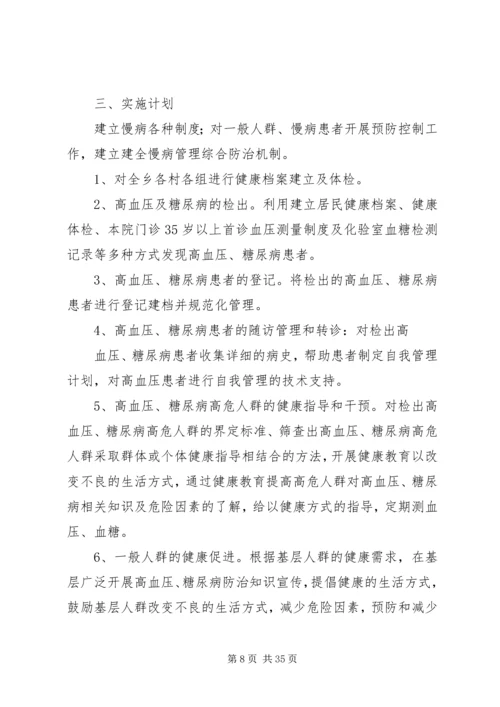 三、实施计划

建立慢病各种制度；对一般人群、慢病患者开展预防控制工作，建立建全慢病管理综合防治机制。

1、对全乡各村各组进行健康档案建立及体检。

2、高血压及糖尿病的检出。利用建立居民健康档案、健康体检、本院门诊35岁以上首诊血压测量制度及化验室血糖检测记录等多种方式发现高血压、糖尿病患者。

3、高血压、糖尿病患者的登记。将检出的高血压、糖尿病患者进行登记建档并规范化管理。

4、高血压、糖尿病患者的随访管理和转诊：对检出高

血压、糖尿病患者收集详细的病史，帮助患者制定自我管理计划，对高血压患者进行自我管理的技术支持。

5、高血压、糖尿病高危人群的健康指导和干预。对检出高血压、糖尿病高危人群的界定标准、筛查出高血压、糖尿病高危人群采取群体或个体健康指导相结合的方法，开展健康教育以改变不良的生活方式，通过健康教育提高高危人群对高血压、糖尿病相关知识及危险因素的了解，给以健康方式的指导，定期测血压、血糖。

6、一般人群的健康促进。根据基层人群的健康需求，在基层广泛开展高血压、糖尿病防治知识宣传，提倡健康的生活方式，鼓励基层人群改变不良的生活方式，减少危险因素，预防和减少

第8页 共35页